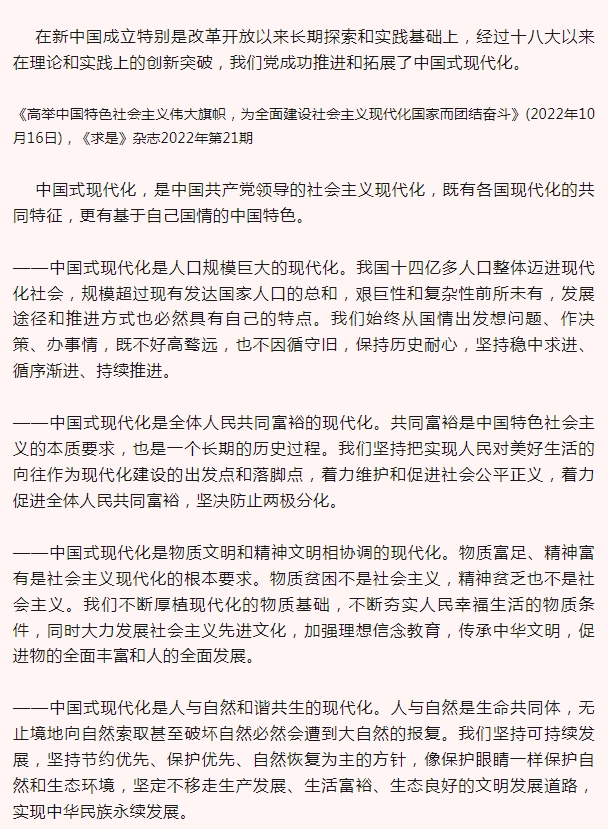 在新中国成立特别是改革开放以来长期探索和实践基础上，经过十八大以来在理论和实践上的创新突破，我们党成功推进和拓展了中国式现代化。

《高举中国特色社会主义伟大旗帜，为全面建设社会主义现代化国家而团结奋斗》(2022年10月16日)，《求是》杂志2022年第21期

中国式现代化，是中国共产党领导的社会主义现代化，既有各国现代化的共同特征，更有基于自己国情的中国特色。

——中国式现代化是人口规模巨大的现代化。我国十四亿多人口整体迈进现代化社会，规模超过现有发达国家人口的总和，艰巨性和复杂性前所未有，发展途径和推进方式也必然具有自己的特点。我们始终从国情出发想问题、作决策、办事情，既不好高骛远，也不因循守旧，保持历史耐心，坚持稳中求进、循序渐进、持续推进。

——中国式现代化是全体人民共同富裕的现代化。共同富裕是中国特色社会主义的本质要求，也是一个长期的历史过程。我们坚持把实现人民对美好生活的向往作为现代化建设的出发点和落脚点，着力维护和促进社会公平正义，着力促进全体人民共同富裕，坚决防止两极分化。

——中国式现代化是物质文明和精神文明相协调的现代化。物质富足、精神富有是社会主义现代化的根本要求。物质贫困不是社会主义，精神贫乏也不是社会主义。我们不断厚植现代化的物质基础，不断夯实人民幸福生活的物质条件，同时大力发展社会主义先进文化，加强理想信念教育，传承中华文明，促进物的全面丰富和人的全面发展。

——中国式现代化是人与自然和谐共生的现代化。人与自然是生命共同体，无止境地向自然索取甚至破坏自然必然会遭到大自然的报复。我们坚持可持续发展，坚持节约优先、保护优先、自然恢复为主的方针，像保护眼睛一样保护自然和生态环境，坚定不移走生产发展、生活富裕、生态良好的文明发展道路，实现中华民族永续发展。